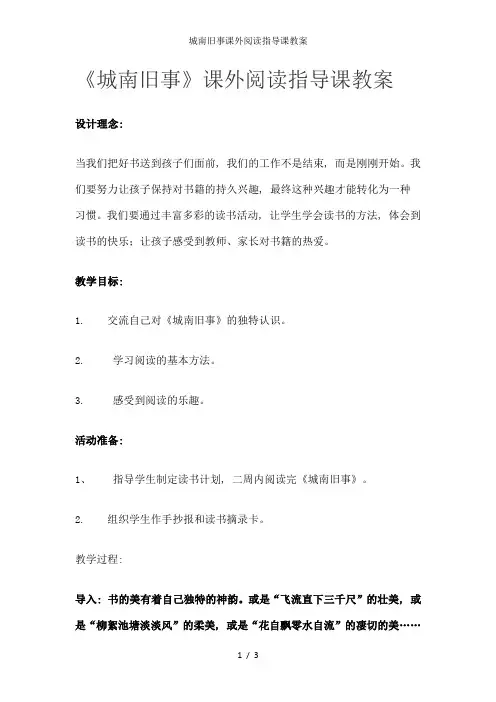 城南旧事课外阅读指导课教案

《城南旧事》课外阅读指导课教案

设计理念:

当我们把好书送到孩子们面前，我们的工作不是结束，而是刚刚开始。我们要努力让孩子保持对书籍的持久兴趣，最终这种兴趣才能转化为一种习惯。我们要通过丰富多彩的读书活动，让学生学会读书的方法，体会到读书的快乐；让孩子感受到教师、家长对书籍的热爱。

教学目标:

1. 交流自己对《城南旧事》的独特认识。

2. 学习阅读的基本方法。

3. 感受到阅读的乐趣。

活动准备:

1、 指导学生制定读书计划，二周内阅读完《城南旧事》。

2. 组织学生作手抄报和读书摘录卡。

教学过程:

导入：书的美有着自己独特的神韵。或是“飞流直下三千尺”的壮美，或是“柳絮池塘淡淡风”的柔美，或是“花自飘零水自流”的凄切的美……

1 / 3